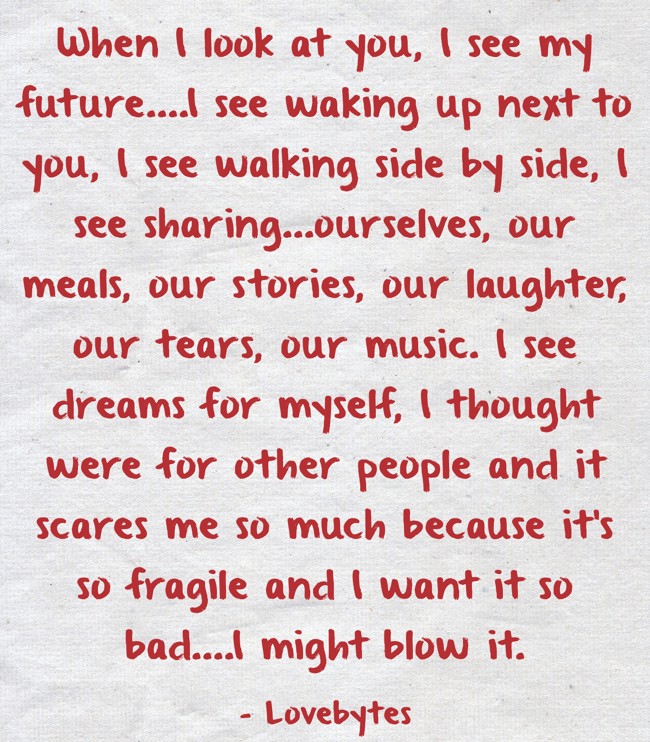 When I look at you, I see my future....I see waking up next to you, I see walking side by side, I see sharing...ourselves, our meals, our stories, our laughter, our tears, our music. I see dreams for myself, I thought were for other people and it scares me so much because it's so fragile and I want it so bad....I might blow it.

- Lovebytes